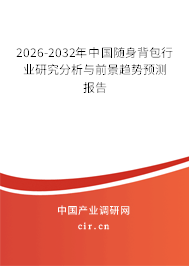 2026-2032年中国随身背包行业研究分析与前景趋势预测报告

中国产业调研网

cir.cn